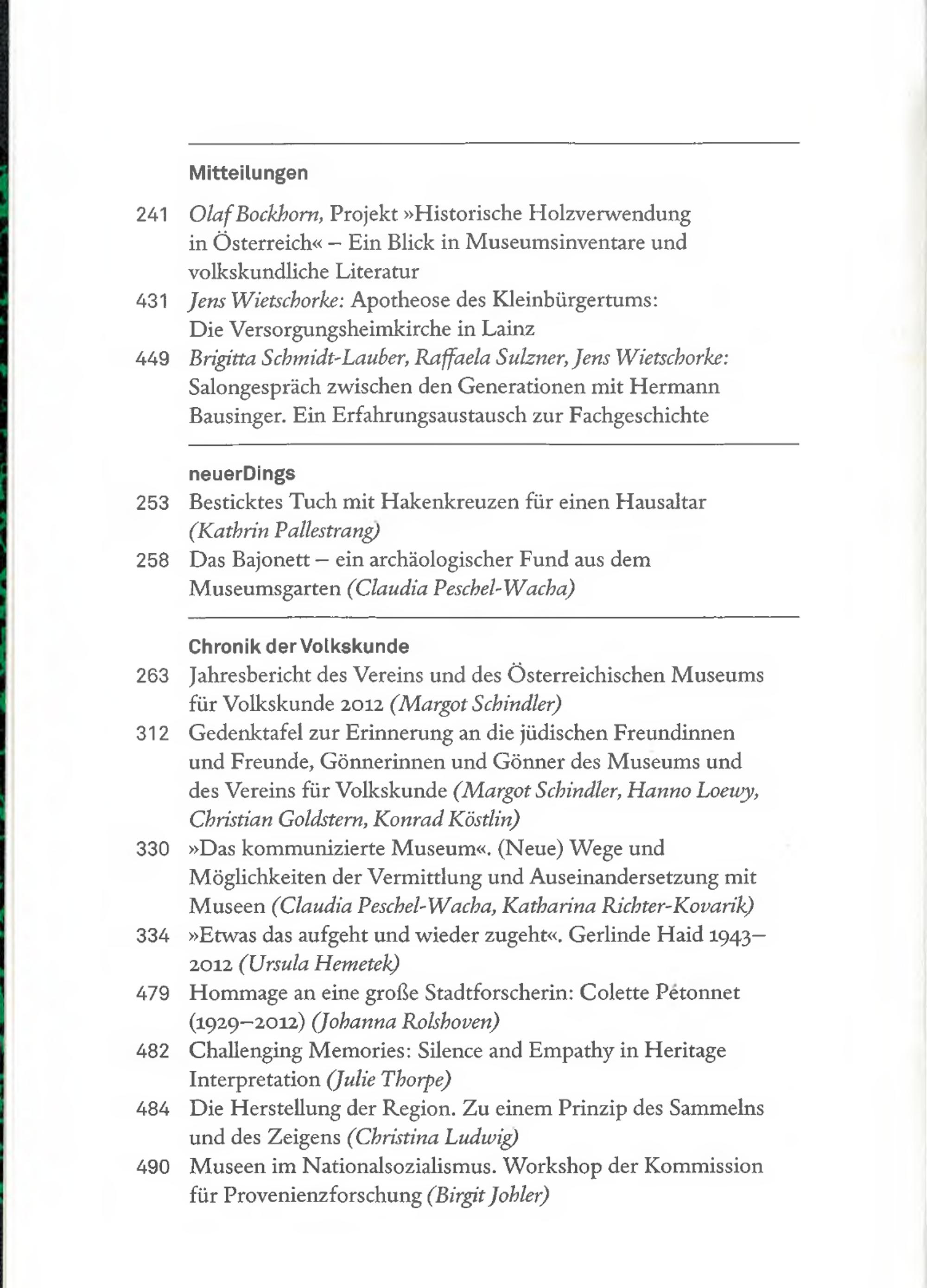 Mitteilungen

241 Olaf Bockhorn, Projekt »Historische Holzverwendung in Österreich« – Ein Blick in Museumsinventare und volkskundliche Literatur

431 Jens Wietschorke: Apotheose des Kleinbürgertums: Die Versorgungsheimkirche in Lainz

449 Brigitta Schmidt-Lauber, Raffaela Sulzner, Jens Wietschorke: Salongespräch zwischen den Generationen mit Hermann Bausinger. Ein Erfahrungsaustausch zur Fachgeschichte

neuerDings

253 Besticktes Tuch mit Hakenkreuzen für einen Hausaltar (Kathrin Pallestrang)

258 Das Bajonett – ein archäologischer Fund aus dem Museumsgarten (Claudia Peschel-Wacha)

Chronik der Volkskunde

263 Jahresbericht des Vereins und des Österreichischen Museums für Volkskunde 2012 (Margot Schindler)

312 Gedenktafel zur Erinnerung an die jüdischen Freundinnen und Freunde, Gönnerinnen und Gönner des Museums und des Vereins für Volkskunde (Margot Schindler, Hanno Loewy, Christian Goldstern, Konrad Köstlin)

330 »Das kommunizierte Museum«. (Neue) Wege und Möglichkeiten der Vermittlung und Auseinandersetzung mit Museen (Claudia Peschel-Wacha, Katharina Richter-Kovarik)

334 »Etwas das aufgeht und wieder zugeht«. Gerlinde Haid 1943–2012 (Ursula Hemetek)

479 Hommage an eine große Stadtforscherin: Colette Pétonnet (1929–2012) (Johanna Rolshoven)

482 Challenging Memories: Silence and Empathy in Heritage Interpretation (Julie Thorpe)

484 Die Herstellung der Region. Zu einem Prinzip des Sammelns und des Zeigens (Christina Ludwig)

490 Museen im Nationalsozialismus. Workshop der Kommission für Provenienzforschung (Birgit Johler)